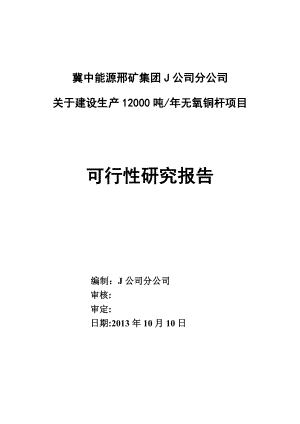 冀中能源邢矿集团 J 公司分公司

关于建设生产 12000 吨/年无氧铜杆项目

可行性研究报告

编制：J 公司分公司
审核：
审定：
日期:2013 年 10 月 10 日